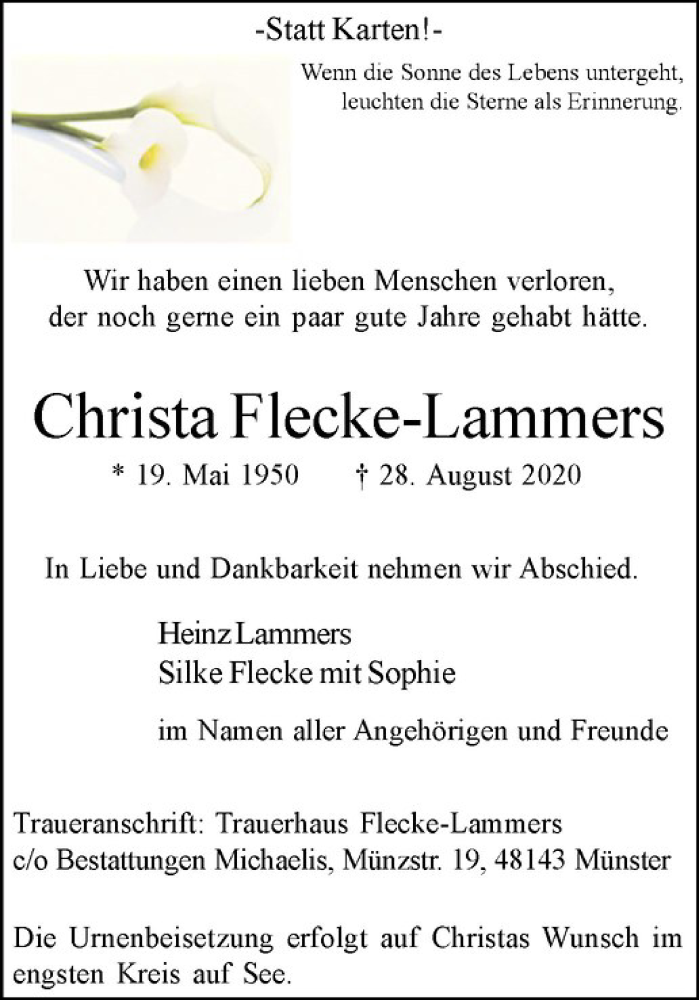 -Statt Karten!-

Wenn die Sonne des Lebens untergeht, leuchten die Sterne als Erinnerung.

Wir haben einen lieben Menschen verloren, der noch gerne ein paar gute Jahre gehabt hätte.

Christa Flecke-Lammers

* 19. Mai 1950 † 28. August 2020

In Liebe und Dankbarkeit nehmen wir Abschied.

Heinz Lammers
Silke Flecke mit Sophie

im Namen aller Angehörigen und Freunde

Traueranschrift: Trauerhaus Flecke-Lammers
c/o Bestattungen Michaelis, Münzstr. 19, 48143 Münster

Die Urnenbeisetzung erfolgt auf Christas Wunsch im engsten Kreis auf See.